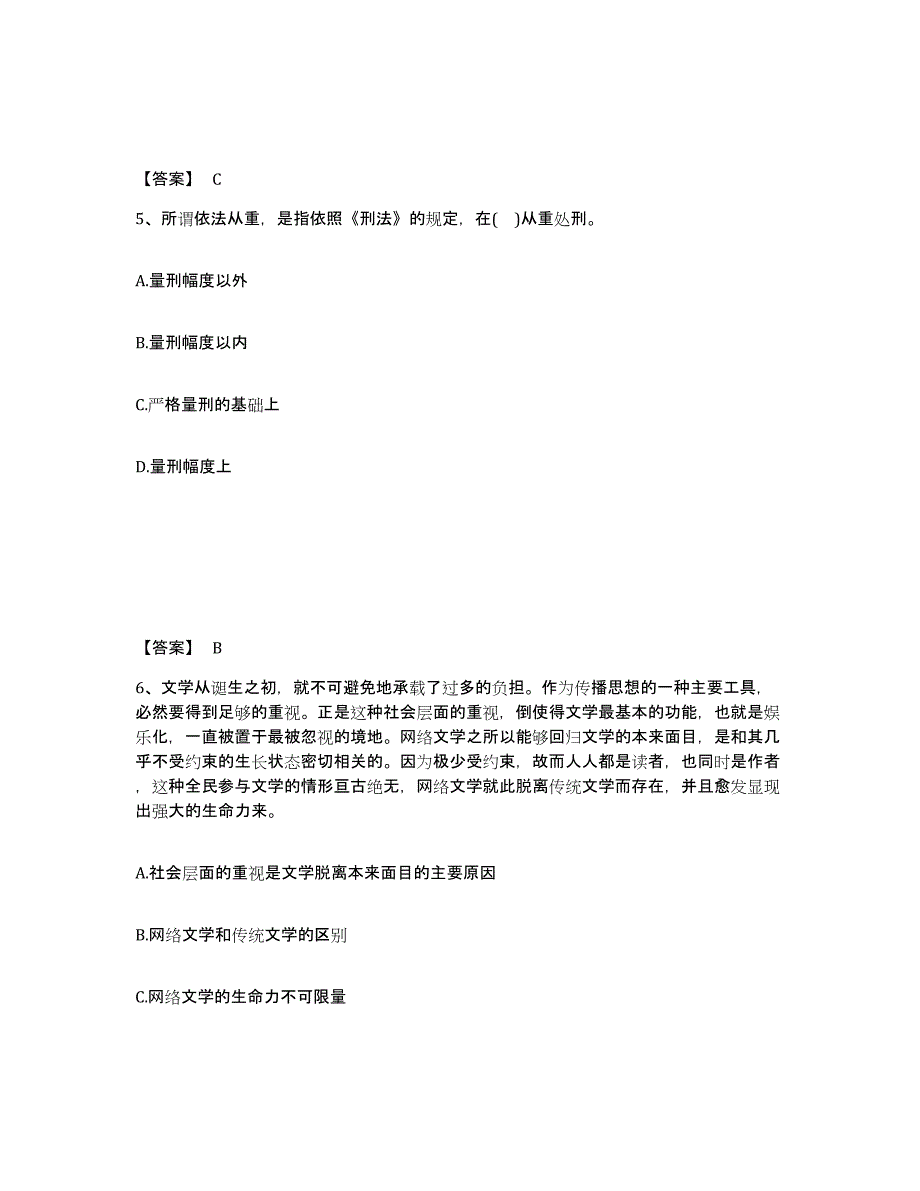 【答案】 C

5、所谓依法从重，是指依照《刑法》的规定，在( )从重处刑。

A.量刑幅度以外

B.量刑幅度以内

C.严格量刑的基础上

D.量刑幅度上

【答案】 B

6、文学从诞生之初，就不可避免地承载了过多的负担。作为传播思想的一种主要工具，必然要得到足够的重视。正是这种社会层面的重视，倒使得文学最基本的功能，也就是娱乐化，一直被置于最被忽视的境地。网络文学之所以能够回归文学的本来面目，是和其几乎不受约束的生长状态密切相关的。因为极少受约束，故而人人都是读者，也同时是作者，这种全民参与文学的情形亘古绝无，网络文学就此脱离传统文学而存在，并且愈发显现出强大的生命力来。

A.社会层面的重视是文学脱离本来面目的主要原因

B.网络文学和传统文学的区别

C.网络文学的生命力不可限量